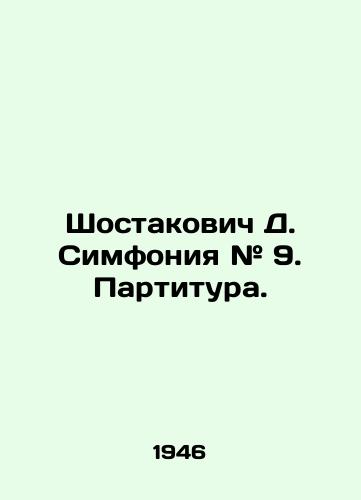 Шостакович Д. Симфония № 9. Партитура.

1946